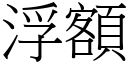 浮額